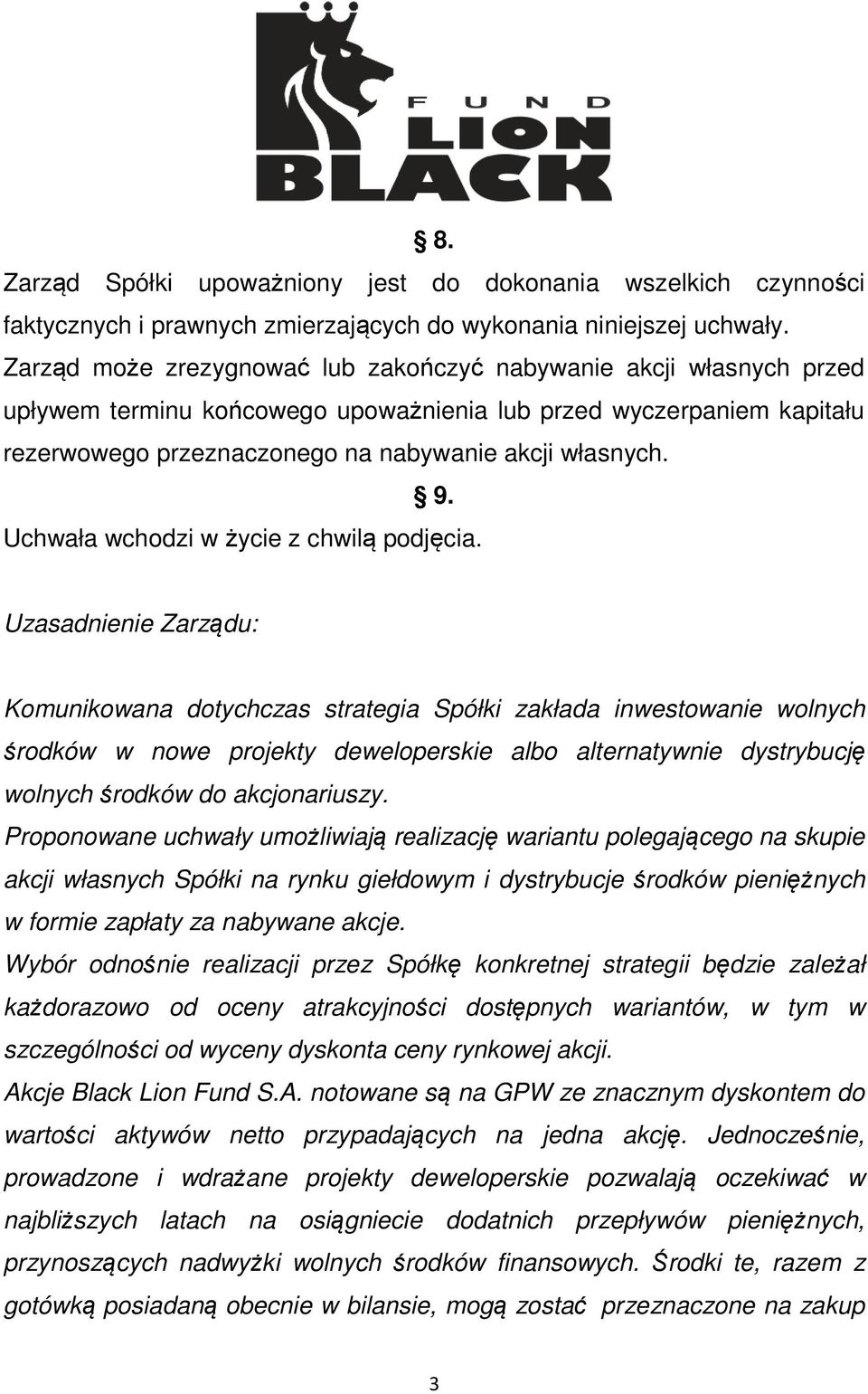 FUND
LION
BLACK

§ 8.

Zarząd Spółki upoważniony jest do dokonania wszelkich czynności faktycznych i prawnych zmierzających do wykonania niniejszej uchwały. Zarząd może zrezygnować lub zakończyć nabywanie akcji własnych przed upływem terminu końcowego upoważnienia lub przed wyczerpaniem kapitału rezerwowego przeznaczonego na nabywanie akcji własnych.

§ 9.

Uchwała wchodzi w życie z chwilą podjęcia.

Uzasadnienie Zarządu:

Komunikowana dotychczas strategia Spółki zakłada inwestowanie wolnych środków w nowe projekty deweloperskie albo alternatywnie dystrybucję wolnych środków do akcjonariuszy.

Proponowane uchwały umożliwiają realizację wariantu polegającego na skupie akcji własnych Spółki na rynku giełdowym i dystrybucje środków pieniężnych w formie zapłaty za nabywane akcje.

Wybór odnośnie realizacji przez Spółkę konkretnej strategii będzie zależał każdorazowo od oceny atrakcyjności dostępnych wariantów, w tym w szczególności od wyceny dyskonta ceny rynkowej akcji.

Akcje Black Lion Fund S.A. notowane są na GPW ze znacznym dyskontem do wartości aktywów netto przypadających na jedna akcję. Jednocześnie, prowadzone i wdrażane projekty deweloperskie pozwalają oczekiwać w najbliższych latach na osiągniecie dodatnich przepływów pieniężnych, przynoszących nadwyżki wolnych środków finansowych. Środki te, razem z gotówką posiadaną obecnie w bilansie, mogą zostać przeznaczone na zakup

3